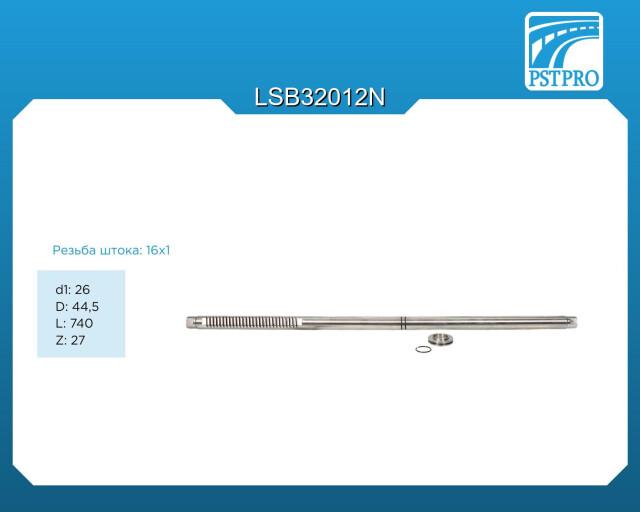 PSTPRO

LSB32012N

Резьба штока: 16x1

d1: 26
D: 44,5
L: 740
Z: 27